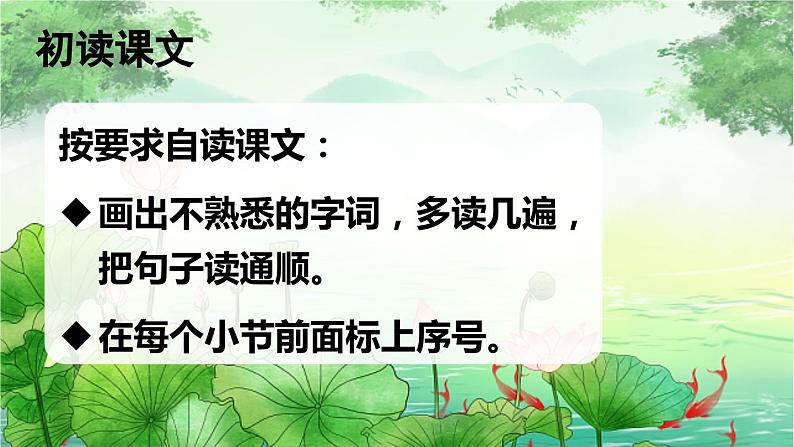 初读课文

按要求自读课文：

◆ 画出不熟悉的字词，多读几遍，把句子读通顺。

◆ 在每个小节前面标上序号。